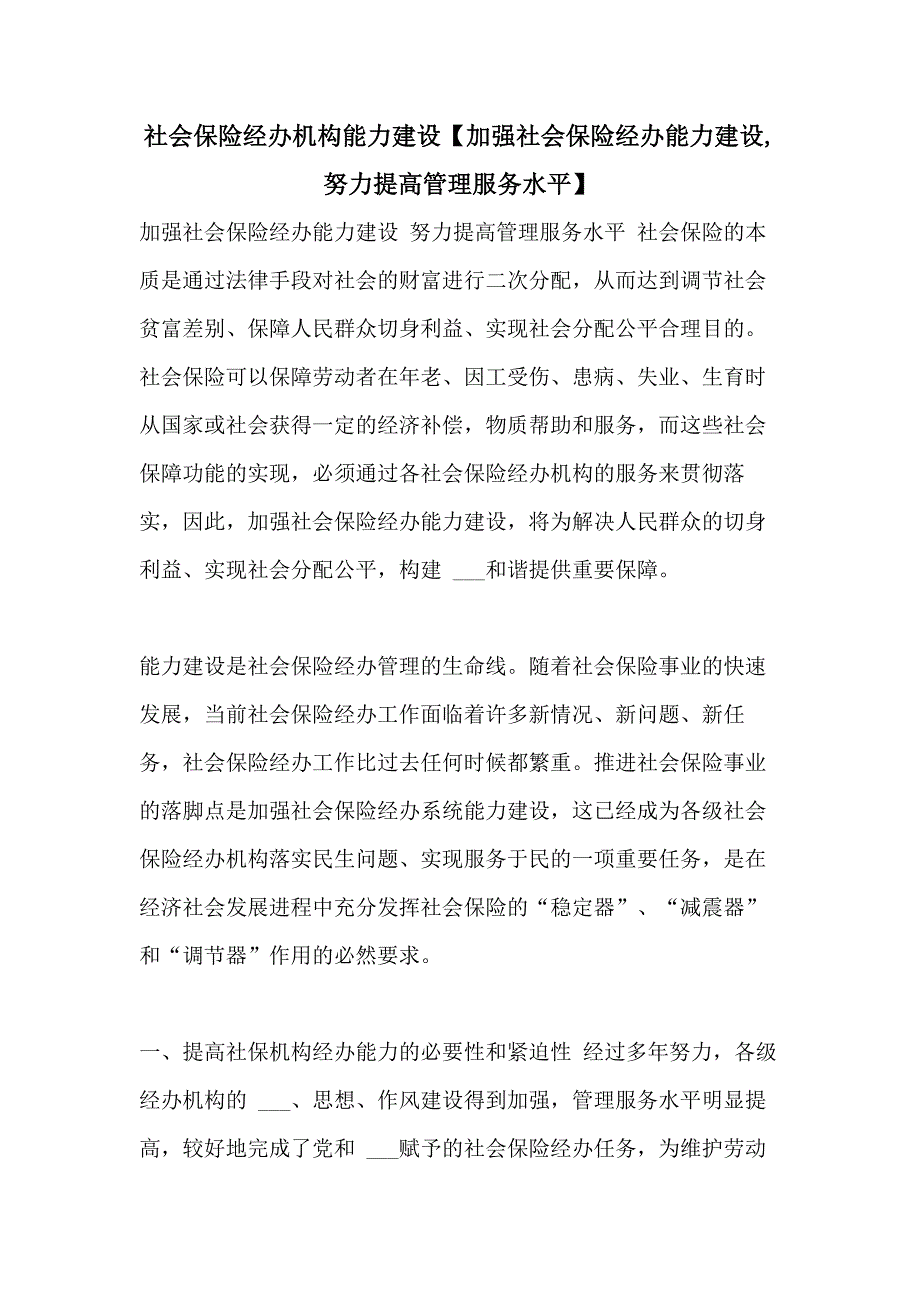 社会保险经办机构能力建设【加强社会保险经办能力建设,努力提高管理服务水平】

加强社会保险经办能力建设 努力提高管理服务水平 社会保险的本质是通过法律手段对社会的财富进行二次分配，从而达到调节社会贫富差别、保障人民群众切身利益、实现社会分配公平合理目的。社会保险可以保障劳动者在年老、因工受伤、患病、失业、生育时从国家或社会获得一定的经济补偿，物质帮助和服务，而这些社会保障功能的实现，必须通过各社会保险经办机构的服务来贯彻落实，因此，加强社会保险经办能力建设，将为解决人民群众的切身利益、实现社会分配公平，构建 ___和谐提供重要保障。

能力建设是社会保险经办管理的生命线。随着社会保险事业的快速发展，当前社会保险经办工作面临着许多新情况、新问题、新任务，社会保险经办工作比过去任何时候都繁重。推进社会保险事业的落脚点是加强社会保险经办系统能力建设，这已经成为各级社会保险经办机构落实民生问题、实现服务于民的一项重要任务，是在经济社会发展进程中充分发挥社会保险的“稳定器”、“减震器”和“调节器”作用的必然要求。

一、提高社保机构经办能力的必要性和紧迫性 经过多年努力，各级经办机构的 ___、思想、作风建设得到加强，管理服务水平明显提高，较好地完成了党和 ___赋予的社会保险经办任务，为维护劳动